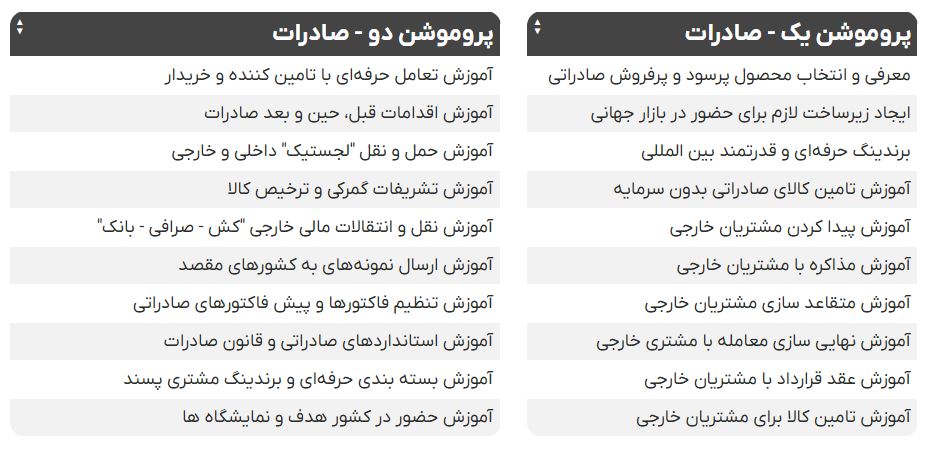 | پروموشن یک - صادرات |
|---|
| معرفی و انتخاب محصول پرسود و پرفروش صادراتی |
| ایجاد زیرساخت لازم برای حضور در بازار جهانی |
| برندینگ حرفه‌ای و قدرتمند بین المللی |
| آموزش تامین کالای صادراتی بدون سرمایه |
| آموزش پیدا کردن مشتریان خارجی |
| آموزش مذاکره با مشتریان خارجی |
| آموزش متقاعد سازی مشتریان خارجی |
| آموزش نهایی سازی معامله با مشتری خارجی |
| آموزش عقد قرارداد با مشتریان خارجی |
| آموزش تامین کالا برای مشتریان خارجی |

| پروموشن دو - صادرات |
|---|
| آموزش تعامل حرفه‌ای با تامین کننده و خریدار |
| آموزش اقدامات قبل، حین و بعد صادرات |
| آموزش حمل و نقل "لجستیک" داخلی و خارجی |
| آموزش تشریفات گمرکی و ترخیص کالا |
| آموزش نقل و انتقالات مالی خارجی "کش - صرافی - بانک" |
| آموزش ارسال نمونه‌های به کشورهای مقصد |
| آموزش تنظیم فاکتورها و پیش فاکتورهای صادراتی |
| آموزش استانداردهای صادراتی و قانون صادرات |
| آموزش بسته بندی حرفه‌ای و برندینگ مشتری پسند |
| آموزش حضور در کشور هدف و نمایشگاه ها |